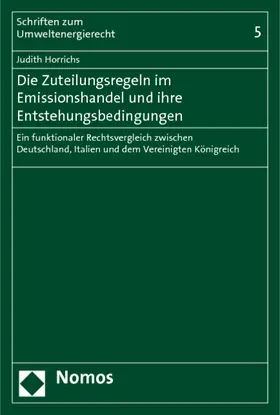 Schriften zum Umweltenergierecht

5

Judith Horrichs

Die Zuteilungsregeln im Emissionshandel und ihre Entstehungsbedingungen

Ein funktionaler Rechtsvergleich zwischen Deutschland, Italien und dem Vereinigten Königreich

Nomos